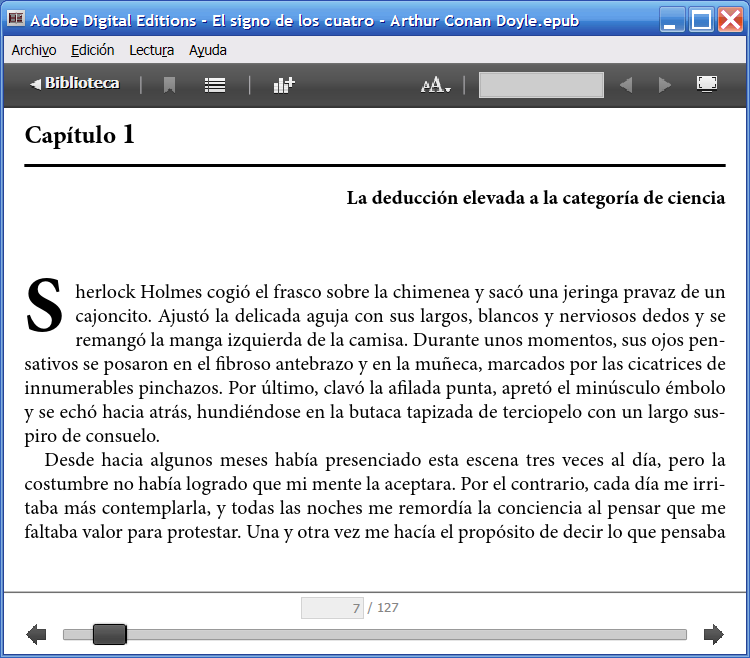 Adobe Digital Editions - El signo de los cuatro - Arthur Conan Doyle.epub

Archivo Edición Lectura Ayuda

Biblioteca

Capítulo 1

La deducción elevada a la categoría de ciencia

Sherlock Holmes cogió el frasco sobre la chimenea y sacó una jeringa pravaz de un cajoncito. Ajustó la delicada aguja con sus largos, blancos y nerviosos dedos y se remangó la manga izquierda de la camisa. Durante unos momentos, sus ojos pensativos se posaron en el fibroso antebrazo y en la muñeca, marcados por las cicatrices de innumerables pinchazos. Por último, clavó la afilada punta, apretó el minúsculo émbolo y se echó hacia atrás, hundiéndose en la butaca tapizada de terciopelo con un largo suspiro de consuelo.

Desde hacia algunos meses había presenciado esta escena tres veces al día, pero la costumbre no había logrado que mi mente la aceptara. Por el contrario, cada día me irritaba más contemplarla, y todas las noches me remordía la conciencia al pensar que me faltaba valor para protestar. Una y otra vez me hacía el propósito de decir lo que pensaba

7 / 127